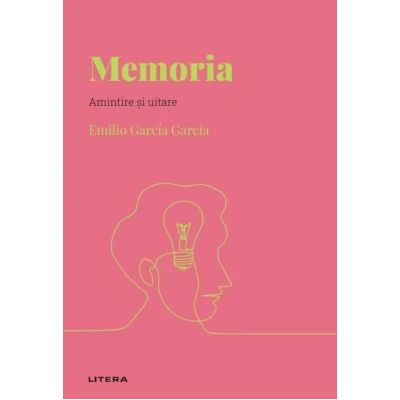 Memoria

Amintire și uitare

Emilio García García

LITERA